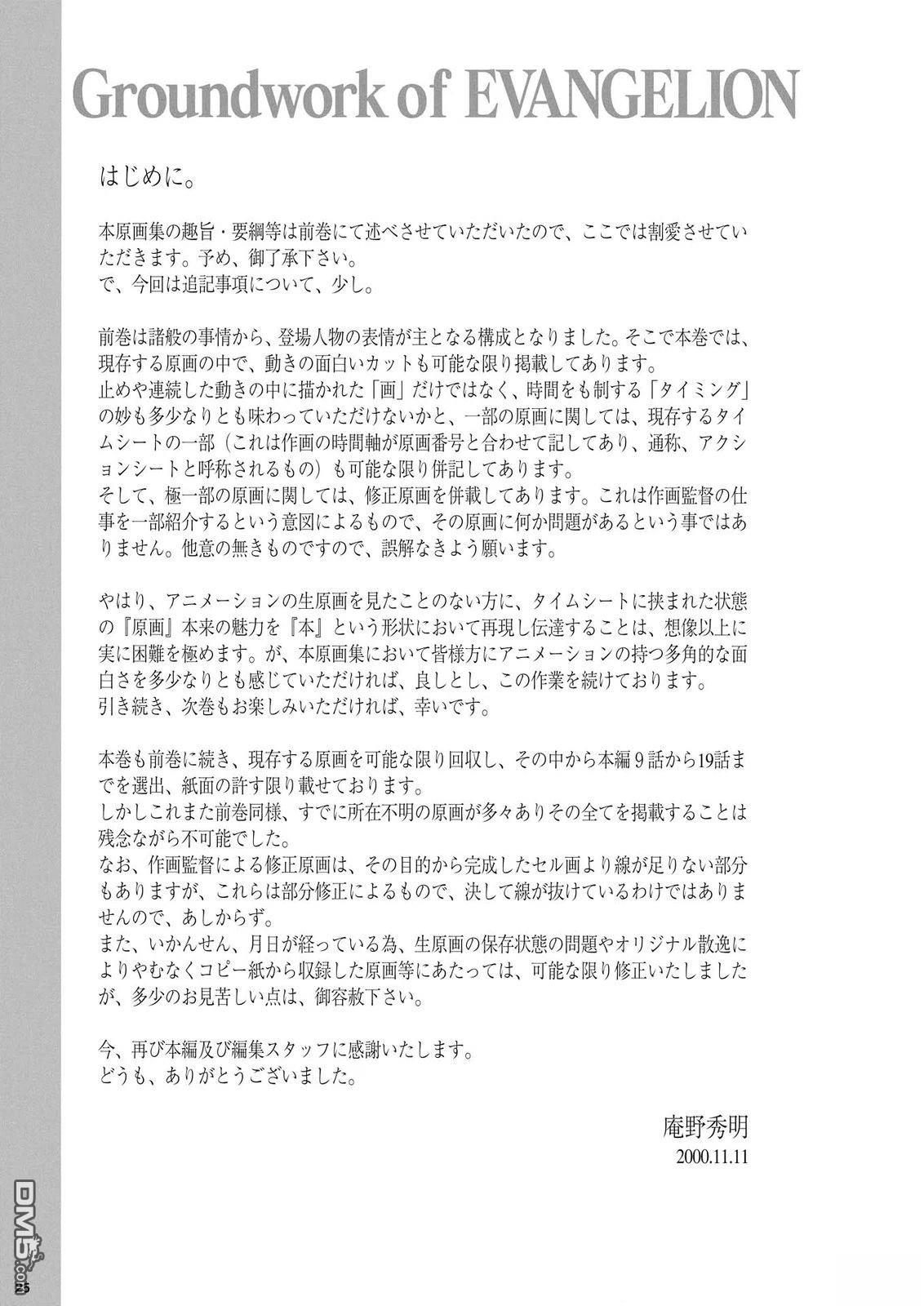 Groundwork of EVANGELION

はじめに。

本原画集の趣旨・要綱等は前巻にて述べさせていただいたので、ここでは割愛させていただきます。予め、御了承下さい。
で、今回は追記事項について、少し。

前巻は諸般の事情から、登場人物の表情が主となる構成となりました。そこで本巻では、現存する原画の中で、動きの面白いカットも可能な限り掲載してあります。
止めや連続した動きの中に描かれた「画」だけではなく、時間をも制する「タイミング」の妙も多少なりとも味わっていただけないかと、一部の原画に関しては、現存するタイムシートの一部（これは作画の時間軸が原画番号と合わせて記してあり、通称、アクションシートと呼称されるもの）も可能な限り併記してあります。
そして、極一部の原画に関しては、修正原画を併載してあります。これは作画監督の仕事を一部紹介するという意図によるもので、その原画に何か問題があるという事ではありません。他意の無きものですので、誤解なきよう願います。

やはり、アニメーションの生原画を見たことのない方に、タイムシートに挟まれた状態の『原画』本来の魅力を『本』という形状において再現し伝達することは、想像以上に実に困難を極めます。が、本原画集において皆様方にアニメーションの持つ多角的な面白さを多少なりとも感じていただければ、良しとし、この作業を続けております。
引き続き、次巻もお楽しみいただければ、幸いです。

本巻も前巻に続き、現存する原画を可能な限り回収し、その中から本編９話から19話までを選出、紙面の許す限り載せております。
しかしこれまた前巻同様、すでに所在不明の原画が多々ありその全てを掲載することは残念ながら不可能でした。
なお、作画監督による修正原画は、その目的から完成したセル画より線が足りない部分もありますが、これらは部分修正によるもので、決して線が抜けているわけではありませんので、あしからず。
また、いかんせん、月日が経っている為、生原画の保存状態の問題やオリジナル散逸によりやむなくコピー紙から収録した原画等にあたっては、可能な限り修正いたしましたが、多少のお見苦しい点は、御容赦下さい。

今、再び本編及び編集スタッフに感謝いたします。
どうも、ありがとうございました。

庵野秀明
2000.11.11

DM5.com
25